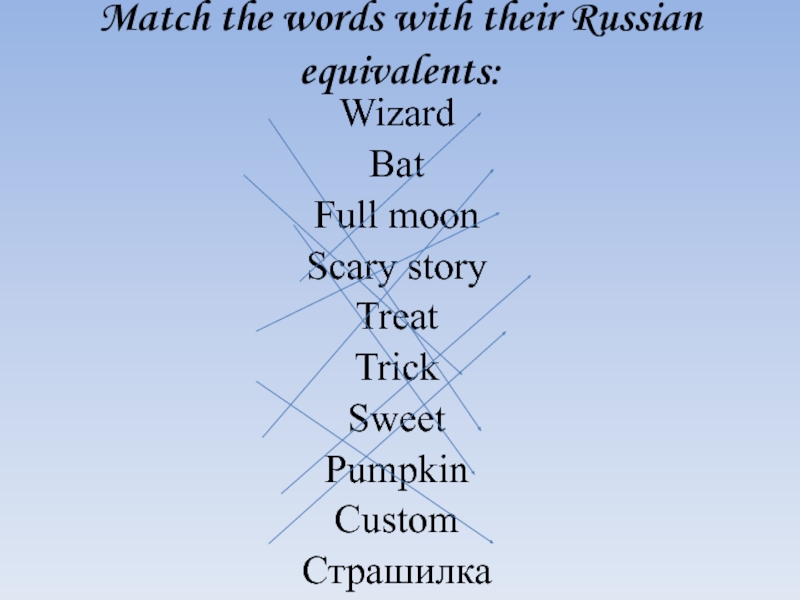 Match the words with their Russian equivalents:

Wizard
Bat
Full moon
Scary story
Treat
Trick
Sweet
Pumpkin
Custom
Страшилка